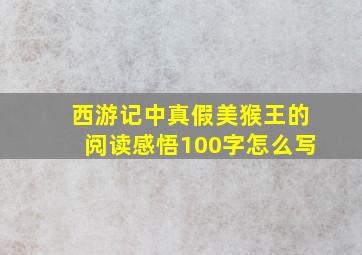 西游记中真假美猴王的阅读感悟100字怎么写